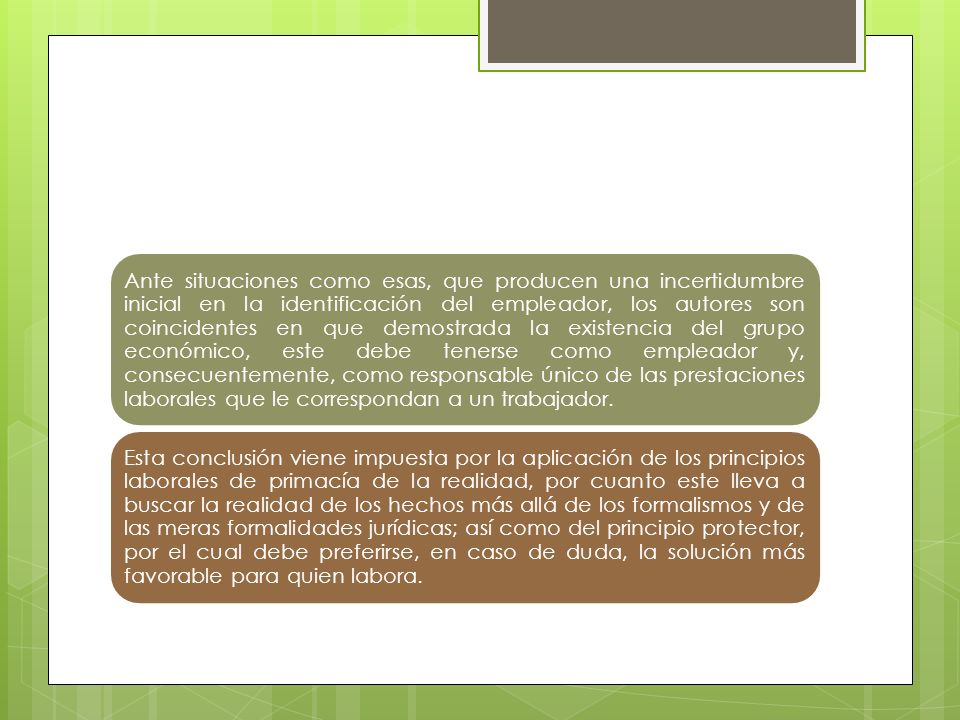 Ante situaciones como esas, que producen una incertidumbre inicial en la identificación del empleador, los autores son coincidentes en que demostrada la existencia del grupo económico, este debe tenerse como empleador y, consecuentemente, como responsable único de las prestaciones laborales que le correspondan a un trabajador.

Esta conclusión viene impuesta por la aplicación de los principios laborales de primacía de la realidad, por cuanto este lleva a buscar la realidad de los hechos más allá de los formalismos y de las meras formalidades jurídicas; así como del principio protector, por el cual debe preferirse, en caso de duda, la solución más favorable para quien labora.